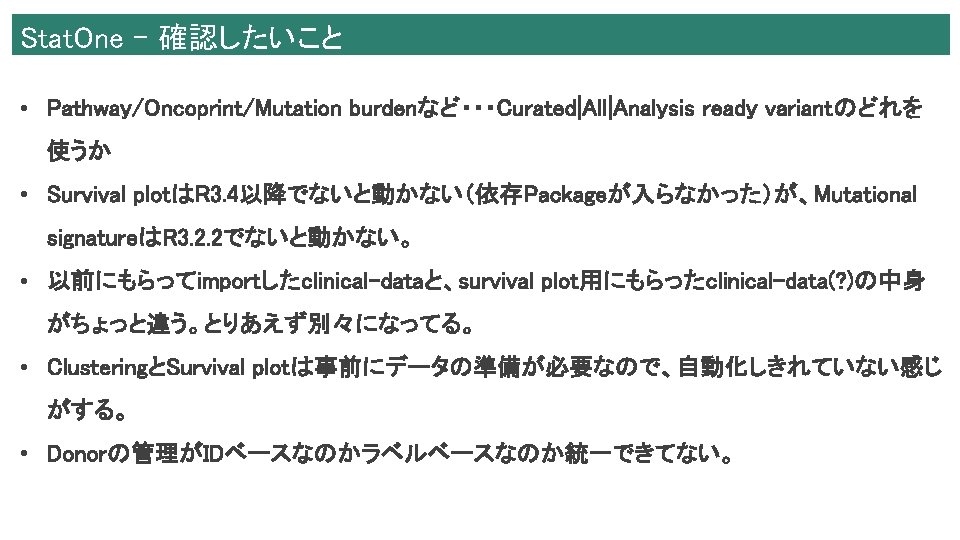 StatOne - 確認したいこと

• Pathway/Oncoprint/Mutation burdenなど・・・Curated|All|Analysis ready variantのどれを使うか

• Survival plotはR3.4以降でないと動かない（依存Packageが入らなかった）が、Mutational signatureはR3.2.2でないと動かない。

• 以前にもらってimportしたclinical-dataと、survival plot用にもらったclinical-data(?)の中身がちょっと違う。とりあえず別々になってる。

• ClusteringとSurvival plotは事前にデータの準備が必要なので、自動化しきれていない感じがする。

• Donorの管理がIDベースなのかラベルベースなのか統一できてない。